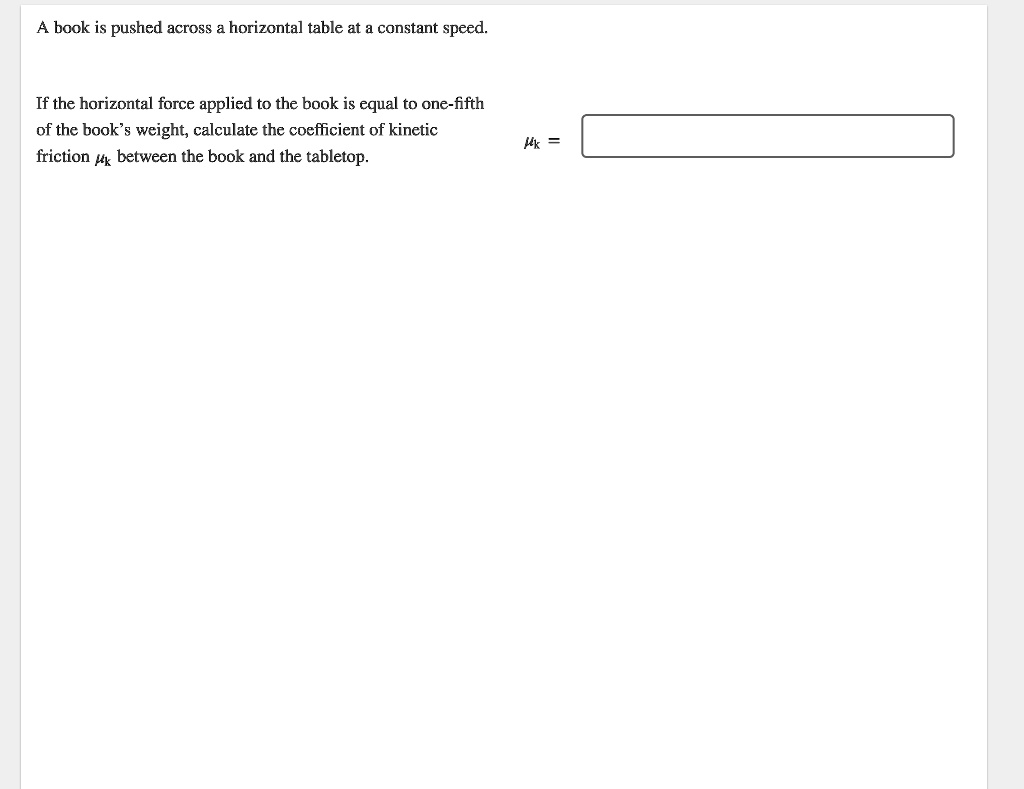 A book is pushed across a horizontal table at a constant speed.

If the horizontal force applied to the book is equal to one-fifth of the book's weight, calculate the coefficient of kinetic friction $\mu_k$ between the book and the tabletop.

$\mu_k =$